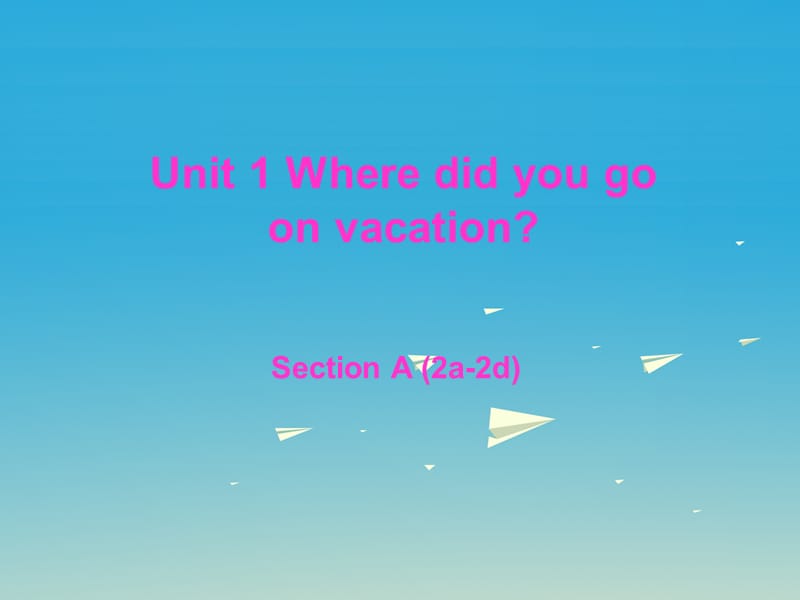 Unit 1 Where did you go on vacation?

Section A (2a-2d)